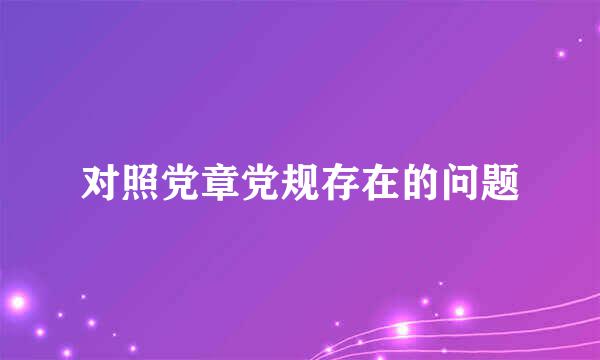 对照党章党规存在的问题